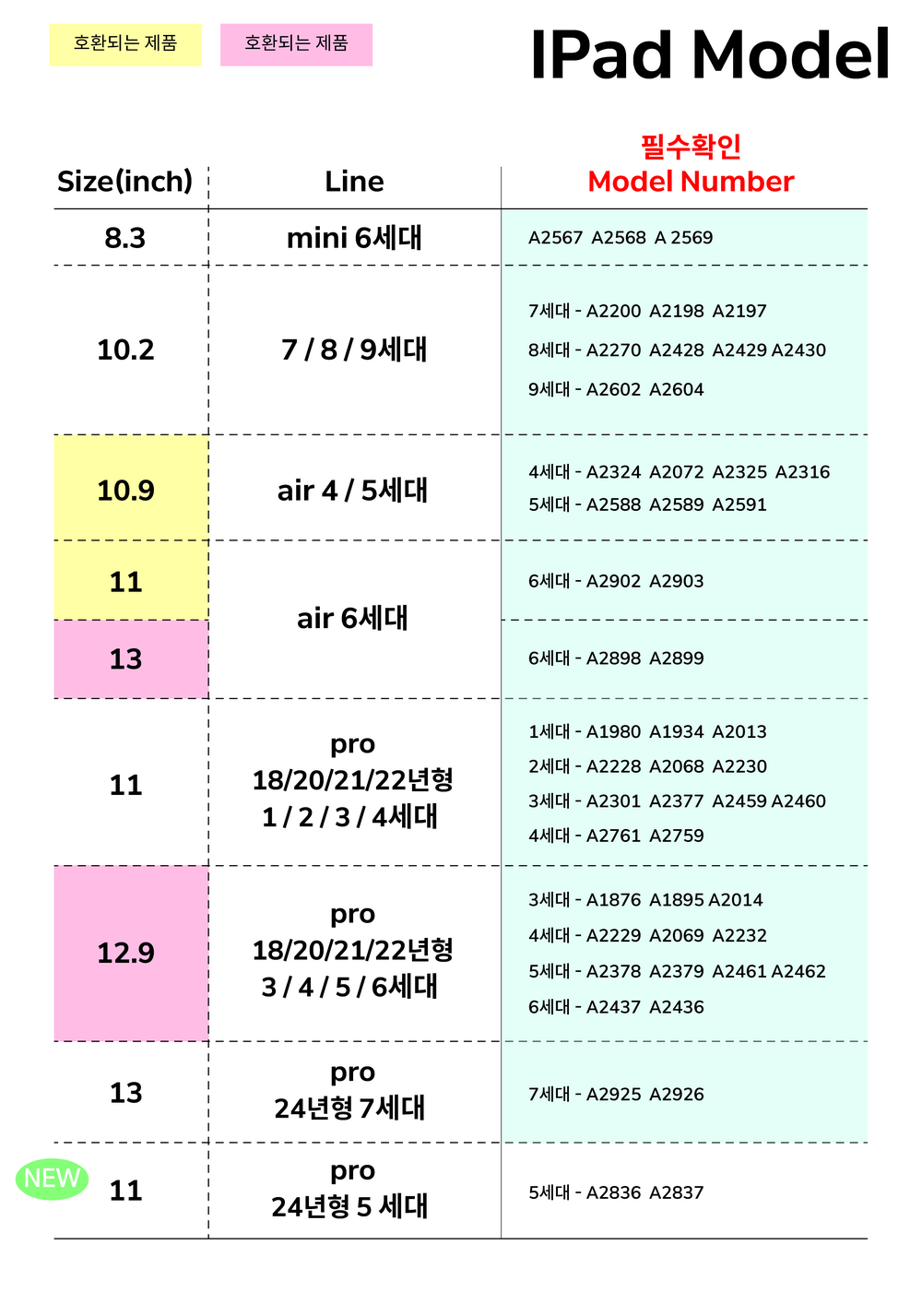 호환되는 제품 호환되는 제품

IPad Model

| Size(inch) | Line | 필수확인 Model Number |
|---|---|---|
| 8.3 | mini 6세대 | A2567 A2568 A 2569 |
| 10.2 | 7 / 8 / 9세대 | 7세대 - A2200 A2198 A2197 8세대 - A2270 A2428 A2429 A2430 9세대 - A2602 A2604 |
| 10.9 | air 4 / 5세대 | 4세대 - A2324 A2072 A2325 A2316 5세대 - A2588 A2589 A2591 |
| 11 | air 6세대 | 6세대 - A2902 A2903 |
| 13 | | 6세대 - A2898 A2899 |
| 11 | pro 18/20/21/22년형 1 / 2 / 3 / 4세대 | 1세대 - A1980 A1934 A2013 2세대 - A2228 A2068 A2230 3세대 - A2301 A2377 A2459 A2460 4세대 - A2761 A2759 |
| 12.9 | pro 18/20/21/22년형 3 / 4 / 5 / 6세대 | 3세대 - A1876 A1895 A2014 4세대 - A2229 A2069 A2232 5세대 - A2378 A2379 A2461 A2462 6세대 - A2437 A2436 |
| 13 | pro 24년형 7세대 | 7세대 - A2925 A2926 |
| NEW 11 | pro 24년형 5 세대 | 5세대 - A2836 A2837 |